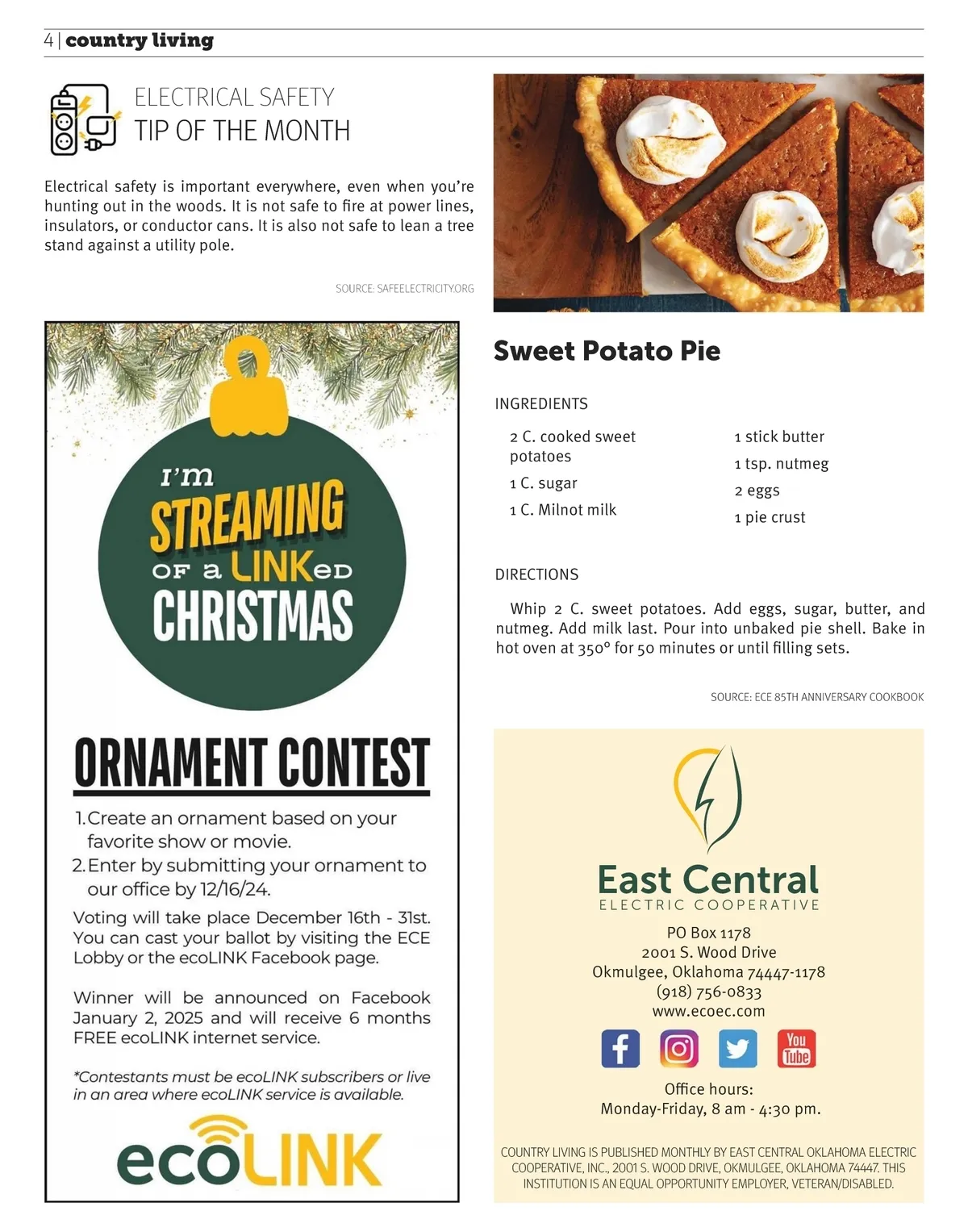 4 | country living

ELECTRICAL SAFETY
TIP OF THE MONTH

Electrical safety is important everywhere, even when you're hunting out in the woods. It is not safe to fire at power lines, insulators, or conductor cans. It is also not safe to lean a tree stand against a utility pole.

SOURCE: SAFEELECTRICITY.ORG

I'm STREAMING OF a LINKeD CHRISTMAS

ORNAMENT CONTEST

1. Create an ornament based on your favorite show or movie.
2. Enter by submitting your ornament to our office by 12/16/24.

Voting will take place December 16th - 31st. You can cast your ballot by visiting the ECE Lobby or the ecoLINK Facebook page.

Winner will be announced on Facebook January 2, 2025 and will receive 6 months FREE ecoLINK internet service.

*Contestants must be ecoLINK subscribers or live in an area where ecoLINK service is available.

ecoLINK

Sweet Potato Pie

INGREDIENTS

2 C. cooked sweet potatoes
1 C. sugar
1 C. Milnot milk

1 stick butter
1 tsp. nutmeg
2 eggs
1 pie crust

DIRECTIONS

Whip 2 C. sweet potatoes. Add eggs, sugar, butter, and nutmeg. Add milk last. Pour into unbaked pie shell. Bake in hot oven at 350° for 50 minutes or until filling sets.

SOURCE: ECE 85TH ANNIVERSARY COOKBOOK

East Central
ELECTRIC COOPERATIVE

PO Box 1178
2001 S. Wood Drive
Okmulgee, Oklahoma 74447-1178
(918) 756-0833
www.ecoec.com

You Tube

Office hours:
Monday-Friday, 8 am - 4:30 pm.

COUNTRY LIVING IS PUBLISHED MONTHLY BY EAST CENTRAL OKLAHOMA ELECTRIC COOPERATIVE, INC., 2001 S. WOOD DRIVE, OKMULGEE, OKLAHOMA 74447. THIS INSTITUTION IS AN EQUAL OPPORTUNITY EMPLOYER, VETERAN/DISABLED.